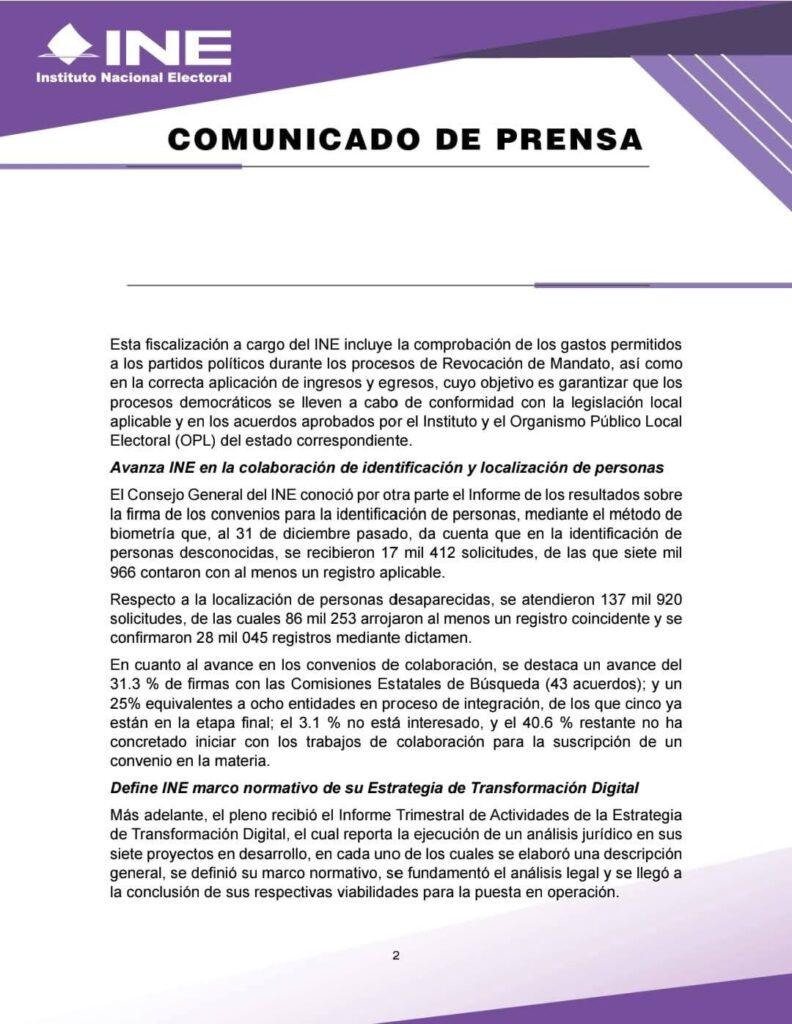 INE
Instituto Nacional Electoral

COMUNICADO DE PRENSA

Esta fiscalización a cargo del INE incluye la comprobación de los gastos permitidos a los partidos políticos durante los procesos de Revocación de Mandato, así como en la correcta aplicación de ingresos y egresos, cuyo objetivo es garantizar que los procesos democráticos se lleven a cabo de conformidad con la legislación local aplicable y en los acuerdos aprobados por el Instituto y el Organismo Público Local Electoral (OPL) del estado correspondiente.

Avanza INE en la colaboración de identificación y localización de personas

El Consejo General del INE conoció por otra parte el Informe de los resultados sobre la firma de los convenios para la identificación de personas, mediante el método de biometría que, al 31 de diciembre pasado, da cuenta que en la identificación de personas desconocidas, se recibieron 17 mil 412 solicitudes, de las que siete mil 966 contaron con al menos un registro aplicable.

Respecto a la localización de personas desaparecidas, se atendieron 137 mil 920 solicitudes, de las cuales 86 mil 253 arrojaron al menos un registro coincidente y se confirmaron 28 mil 045 registros mediante dictamen.

En cuanto al avance en los convenios de colaboración, se destaca un avance del 31.3 % de firmas con las Comisiones Estatales de Búsqueda (43 acuerdos); y un 25% equivalentes a ocho entidades en proceso de integración, de los que cinco ya están en la etapa final; el 3.1 % no está interesado, y el 40.6 % restante no ha concretado iniciar con los trabajos de colaboración para la suscripción de un convenio en la materia.

Define INE marco normativo de su Estrategia de Transformación Digital

Más adelante, el pleno recibió el Informe Trimestral de Actividades de la Estrategia de Transformación Digital, el cual reporta la ejecución de un análisis jurídico en sus siete proyectos en desarrollo, en cada uno de los cuales se elaboró una descripción general, se definió su marco normativo, se fundamentó el análisis legal y se llegó a la conclusión de sus respectivas viabilidades para la puesta en operación.

2